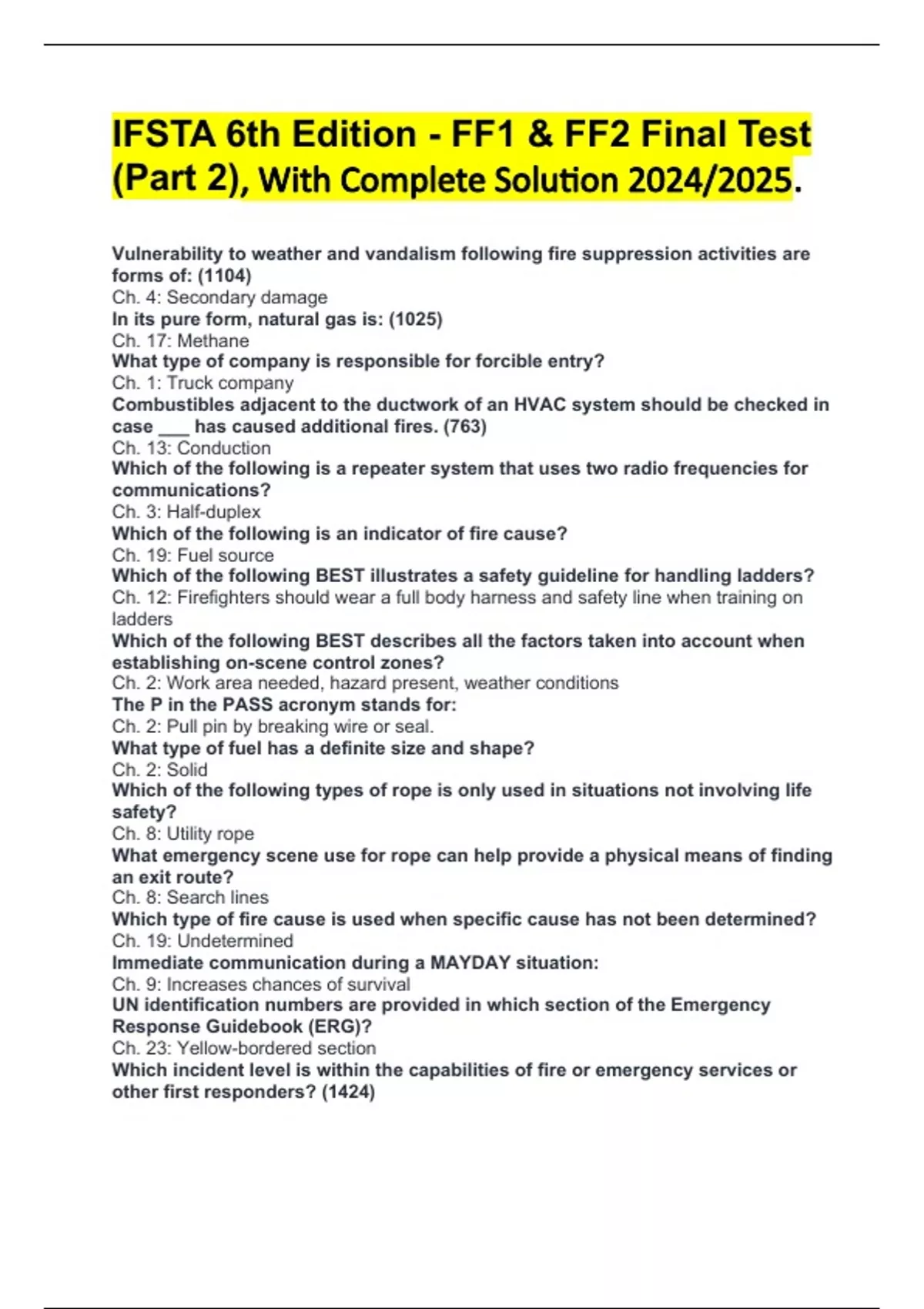 IFSTA 6th Edition - FF1 & FF2 Final Test (Part 2), With Complete Solution 2024/2025.

Vulnerability to weather and vandalism following fire suppression activities are forms of: (1104)
Ch. 4: Secondary damage
In its pure form, natural gas is: (1025)
Ch. 17: Methane
What type of company is responsible for forcible entry?
Ch. 1: Truck company
Combustibles adjacent to the ductwork of an HVAC system should be checked in case ___ has caused additional fires. (763)
Ch. 13: Conduction
Which of the following is a repeater system that uses two radio frequencies for communications?
Ch. 3: Half-duplex
Which of the following is an indicator of fire cause?
Ch. 19: Fuel source
Which of the following BEST illustrates a safety guideline for handling ladders?
Ch. 12: Firefighters should wear a full body harness and safety line when training on ladders
Which of the following BEST describes all the factors taken into account when establishing on-scene control zones?
Ch. 2: Work area needed, hazard present, weather conditions
The P in the PASS acronym stands for:
Ch. 2: Pull pin by breaking wire or seal.
What type of fuel has a definite size and shape?
Ch. 2: Solid
Which of the following types of rope is only used in situations not involving life safety?
Ch. 8: Utility rope
What emergency scene use for rope can help provide a physical means of finding an exit route?
Ch. 8: Search lines
Which type of fire cause is used when specific cause has not been determined?
Ch. 19: Undetermined
Immediate communication during a MAYDAY situation:
Ch. 9: Increases chances of survival
UN identification numbers are provided in which section of the Emergency Response Guidebook (ERG)?
Ch. 23: Yellow-bordered section
Which incident level is within the capabilities of fire or emergency services or other first responders? (1424)